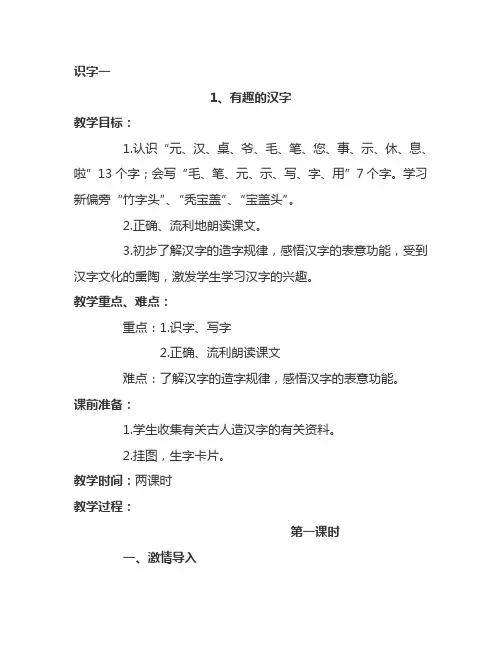 识字一

1、有趣的汉字

教学目标：

1.认识“元、汉、桌、爷、毛、笔、您、事、示、休、息、啦”13个字；会写“毛、笔、元、示、写、字、用”7个字。学习新偏旁“竹字头”、“秃宝盖”、“宝盖头”。

2.正确、流利地朗读课文。

3.初步了解汉字的造字规律，感悟汉字的表意功能，受到汉字文化的熏陶，激发学生学习汉字的兴趣。

教学重点、难点：

重点：1.识字、写字

2.正确、流利朗读课文

难点：了解汉字的造字规律，感悟汉字的表意功能。

课前准备：

1.学生收集有关古人造汉字的有关资料。

2.挂图，生字卡片。

教学时间：两课时

教学过程：

第一课时

一、激情导入